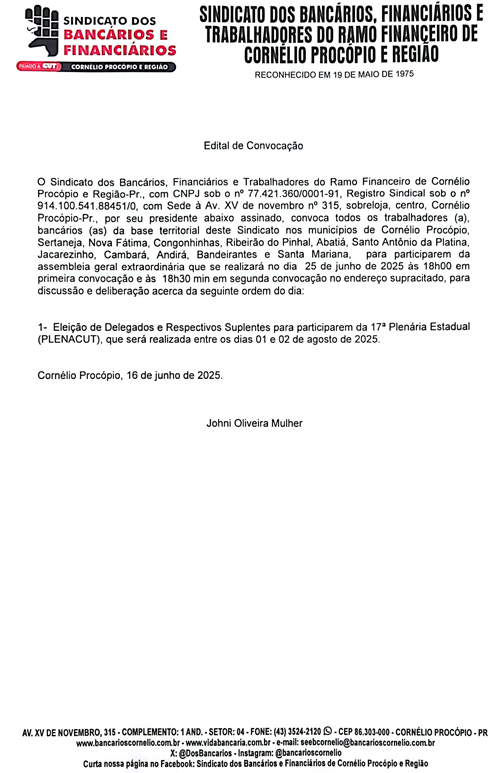 SINDICATO DOS
BANCÁRIOS E
FINANCIÁRIOS
FILIADO À CUT
CORNÉLIO PROCÓPIO E REGIÃO

SINDICATO DOS BANCÁRIOS, FINANCIÁRIOS E TRABALHADORES DO RAMO FINANCEIRO DE CORNÉLIO PROCÓPIO E REGIÃO

RECONHECIDO EM 19 DE MAIO DE 1975

Edital de Convocação

O Sindicato dos Bancários, Financiários e Trabalhadores do Ramo Financeiro de Cornélio Procópio e Região-Pr., com CNPJ sob o nº 77.421.360/0001-91, Registro Sindical sob o nº 914.100.541.88451/0, com Sede à Av. XV de novembro nº 315, sobreloja, centro, Cornélio Procópio-Pr., por seu presidente abaixo assinado, convoca todos os trabalhadores (a), bancários (as) da base territorial deste Sindicato nos municípios de Cornélio Procópio, Sertaneja, Nova Fátima, Congonhinhas, Ribeirão do Pinhal, Abatiá, Santo Antônio da Platina, Jacarezinho, Cambará, Andirá, Bandeirantes e Santa Mariana, para participarem da assembleia geral extraordinária que se realizará no dia 25 de junho de 2025 às 18h00 em primeira convocação e às 18h30 min em segunda convocação no endereço supracitado, para discussão e deliberação acerca da seguinte ordem do dia:

1- Eleição de Delegados e Respectivos Suplentes para participarem da 17ª Plenária Estadual (PLENACUT), que será realizada entre os dias 01 e 02 de agosto de 2025.

Cornélio Procópio, 16 de junho de 2025.

Johni Oliveira Mulher

AV. XV DE NOVEMBRO, 315 - COMPLEMENTO: 1 AND. - SETOR: 04 - FONE: (43) 3524-2120 - CEP 86.303-000 - CORNÉLIO PROCÓPIO - PR
www.bancarioscornelio.com.br - www.vidabancaria.com.br - e-mail: seebcornelio@bancarioscornelio.com.br
X: @DosBancarios - Instagram: @bancarioscornelio
Curta nossa página no Facebook: Sindicato dos Bancários e Financiários de Cornélio Procópio e Região